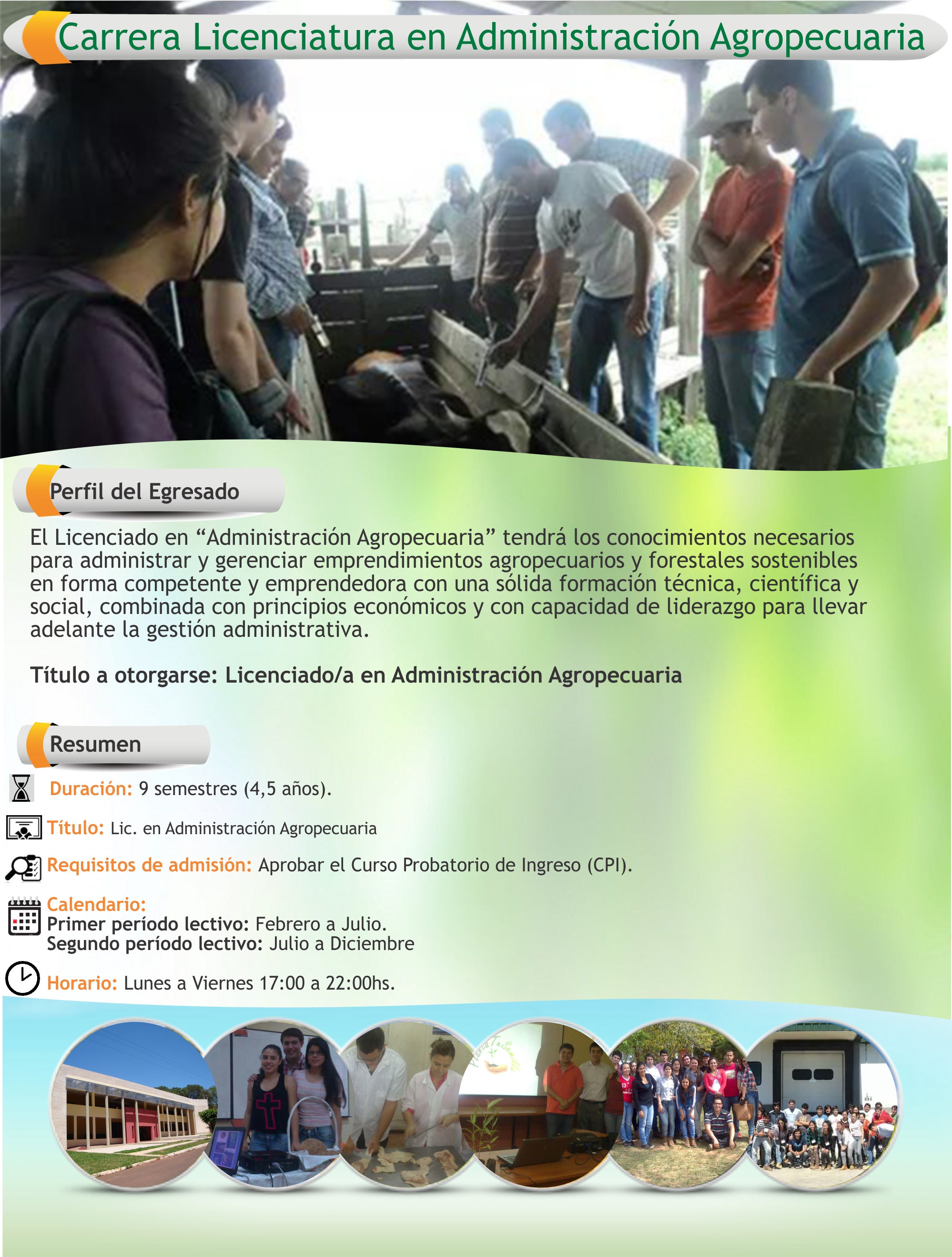 Carrera Licenciatura en Administración Agropecuaria

Perfil del Egresado

El Licenciado en “Administración Agropecuaria” tendrá los conocimientos necesarios para administrar y gerenciar emprendimientos agropecuarios y forestales sostenibles en forma competente y emprendedora con una sólida formación técnica, científica y social, combinada con principios económicos y con capacidad de liderazgo para llevar adelante la gestión administrativa.

Título a otorgarse: Licenciado/a en Administración Agropecuaria

Resumen

Duración: 9 semestres (4,5 años).

Título: Lic. en Administración Agropecuaria

Requisitos de admisión: Aprobar el Curso Probatorio de Ingreso (CPI).

Calendario:
Primer período lectivo: Febrero a Julio.
Segundo período lectivo: Julio a Diciembre

Horario: Lunes a Viernes 17:00 a 22:00hs.